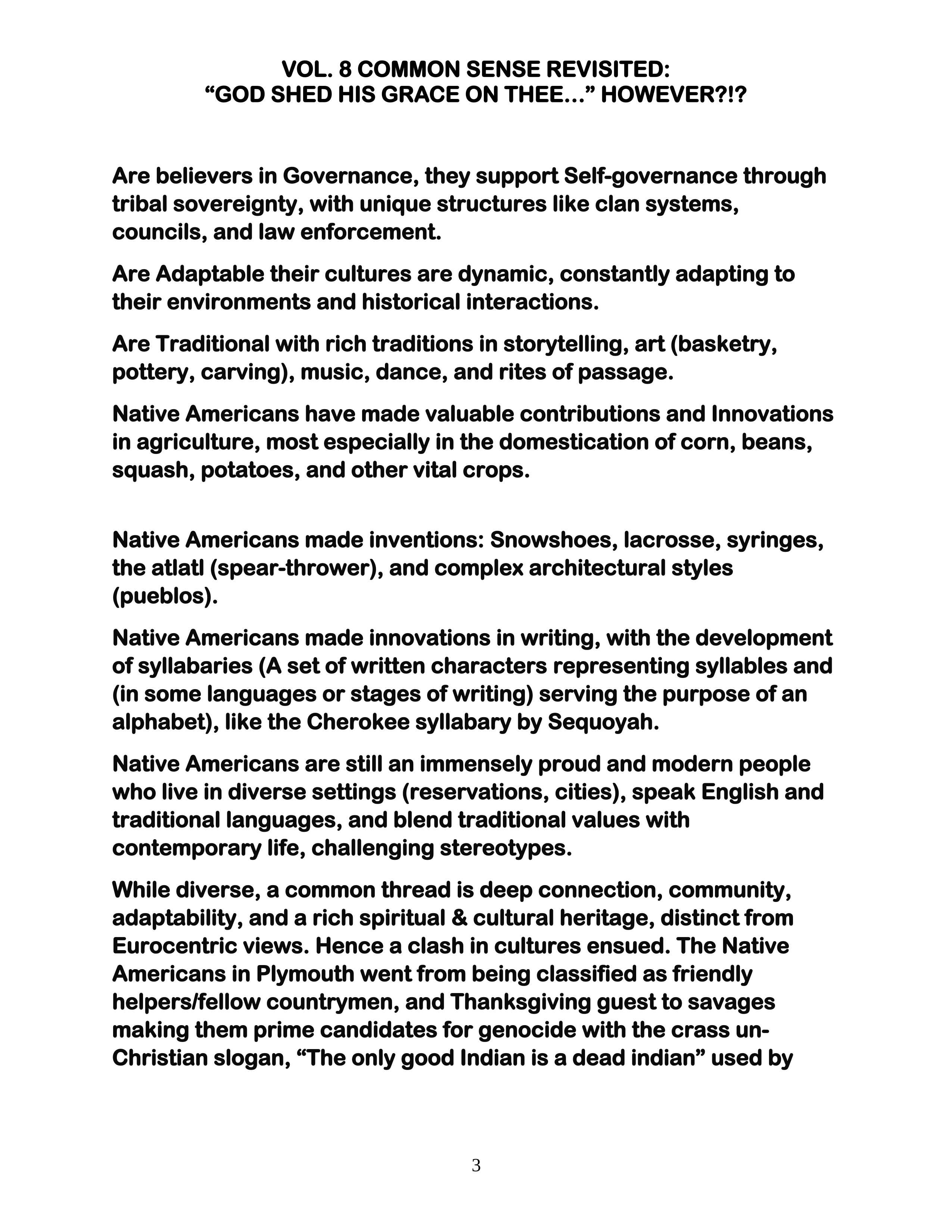 VOL. 8 COMMON SENSE REVISITED:
“GOD SHED HIS GRACE ON THEE…” HOWEVER?!?

Are believers in Governance, they support Self-governance through tribal sovereignty, with unique structures like clan systems, councils, and law enforcement.

Are Adaptable their cultures are dynamic, constantly adapting to their environments and historical interactions.

Are Traditional with rich traditions in storytelling, art (basketry, pottery, carving), music, dance, and rites of passage.

Native Americans have made valuable contributions and Innovations in agriculture, most especially in the domestication of corn, beans, squash, potatoes, and other vital crops.

Native Americans made inventions: Snowshoes, lacrosse, syringes, the atlatl (spear-thrower), and complex architectural styles (pueblos).

Native Americans made innovations in writing, with the development of syllabaries (A set of written characters representing syllables and (in some languages or stages of writing) serving the purpose of an alphabet), like the Cherokee syllabary by Sequoyah.

Native Americans are still an immensely proud and modern people who live in diverse settings (reservations, cities), speak English and traditional languages, and blend traditional values with contemporary life, challenging stereotypes.

While diverse, a common thread is deep connection, community, adaptability, and a rich spiritual & cultural heritage, distinct from Eurocentric views. Hence a clash in cultures ensued. The Native Americans in Plymouth went from being classified as friendly helpers/fellow countrymen, and Thanksgiving guest to savages making them prime candidates for genocide with the crass un-Christian slogan, “The only good Indian is a dead indian” used by

3